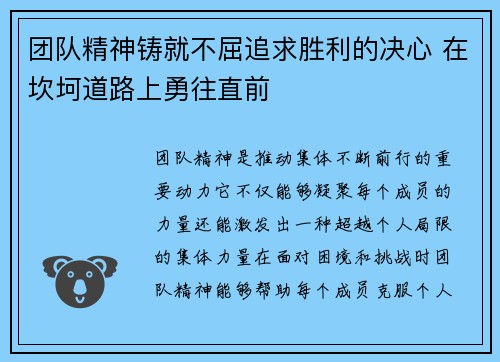 团队精神铸就不屈追求胜利的决心 在坎坷道路上勇往直前

团队精神是推动集体不断前行的重要动力它不仅能够凝聚每个成员的力量还能激发出一种超越个人局限的集体力量在面对困境和挑战时团队精神能够帮助每个成员克服个人